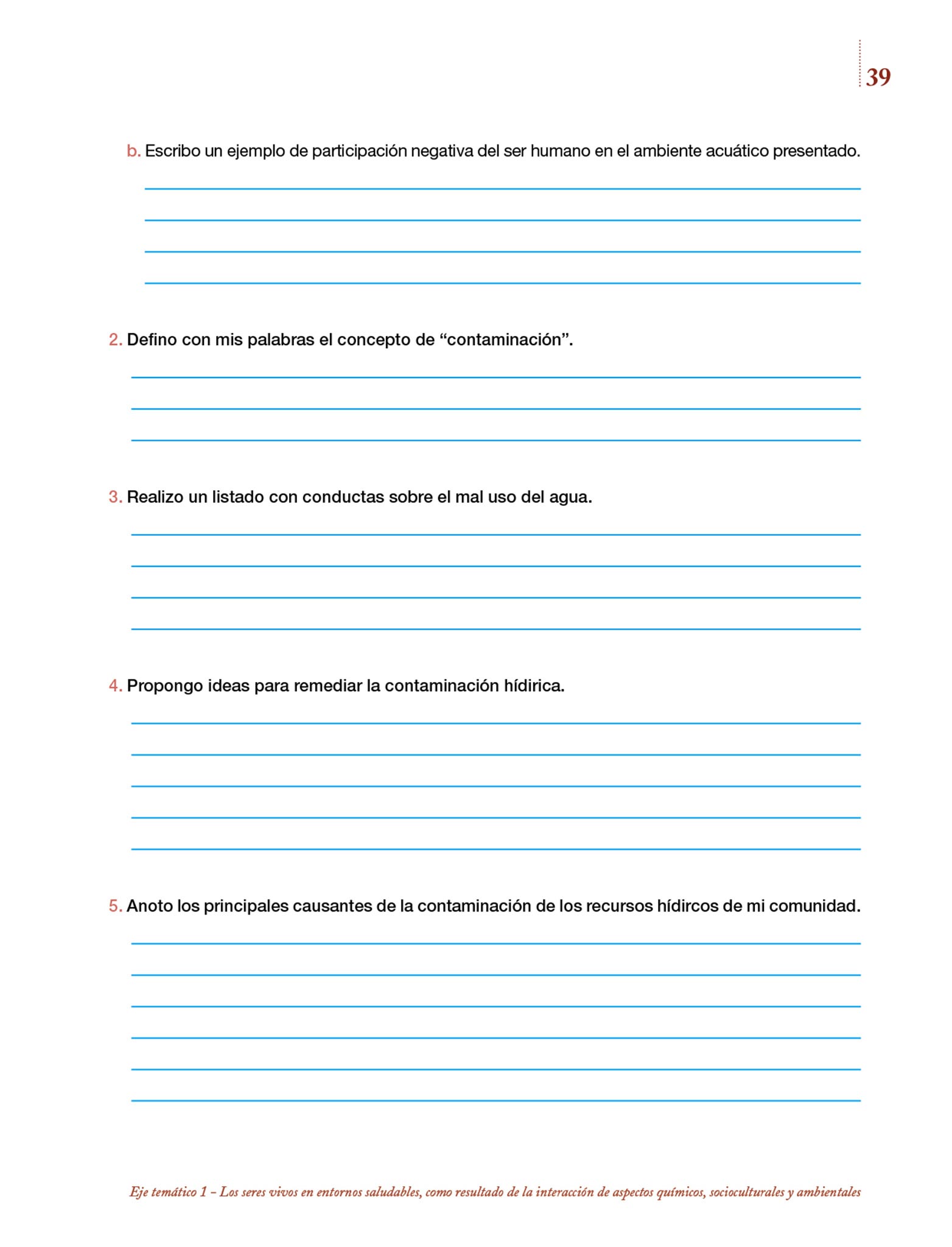 39

b. Escribo un ejemplo de participación negativa del ser humano en el ambiente acuático presentado.

2. Defino con mis palabras el concepto de “contaminación”.

3. Realizo un listado con conductas sobre el mal uso del agua.

4. Propongo ideas para remediar la contaminación hídirica.

5. Anoto los principales causantes de la contaminación de los recursos hídircos de mi comunidad.

Eje temático 1 – Los seres vivos en entornos saludables, como resultado de la interacción de aspectos químicos, socioculturales y ambientales